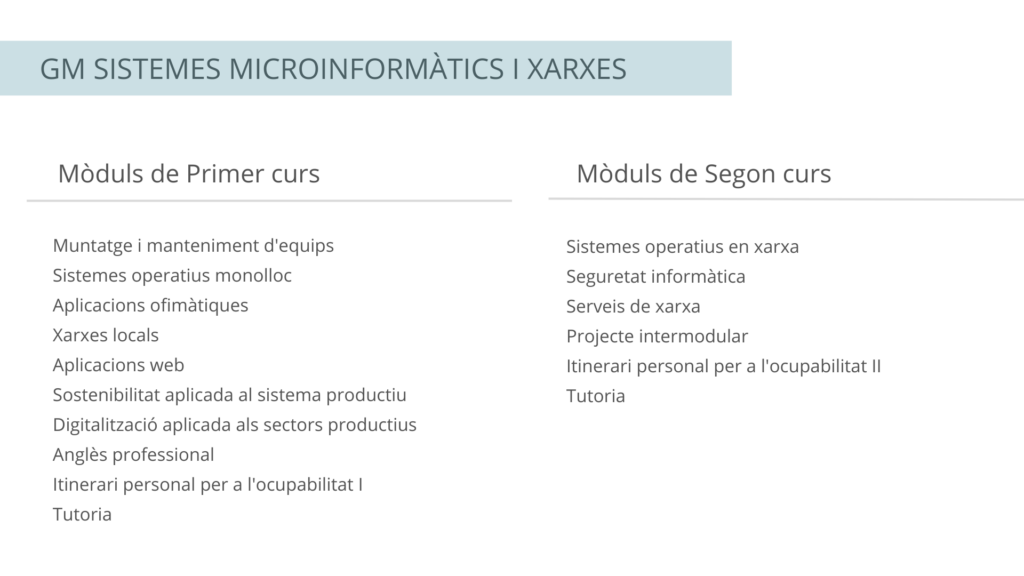 GM SISTEMES MICROINFORMÀTICS I XARXES

Mòduls de Primer curs

Muntatge i manteniment d'equips
Sistemes operatius monolloc
Aplicacions ofimàtiques
Xarxes locals
Aplicacions web
Sostenibilitat aplicada al sistema productiu
Digitalització aplicada als sectors productius
Anglès professional
Itinerari personal per a l'ocupabilitat I
Tutoria

Mòduls de Segon curs

Sistemes operatius en xarxa
Seguretat informàtica
Serveis de xarxa
Projecte intermodular
Itinerari personal per a l'ocupabilitat II
Tutoria